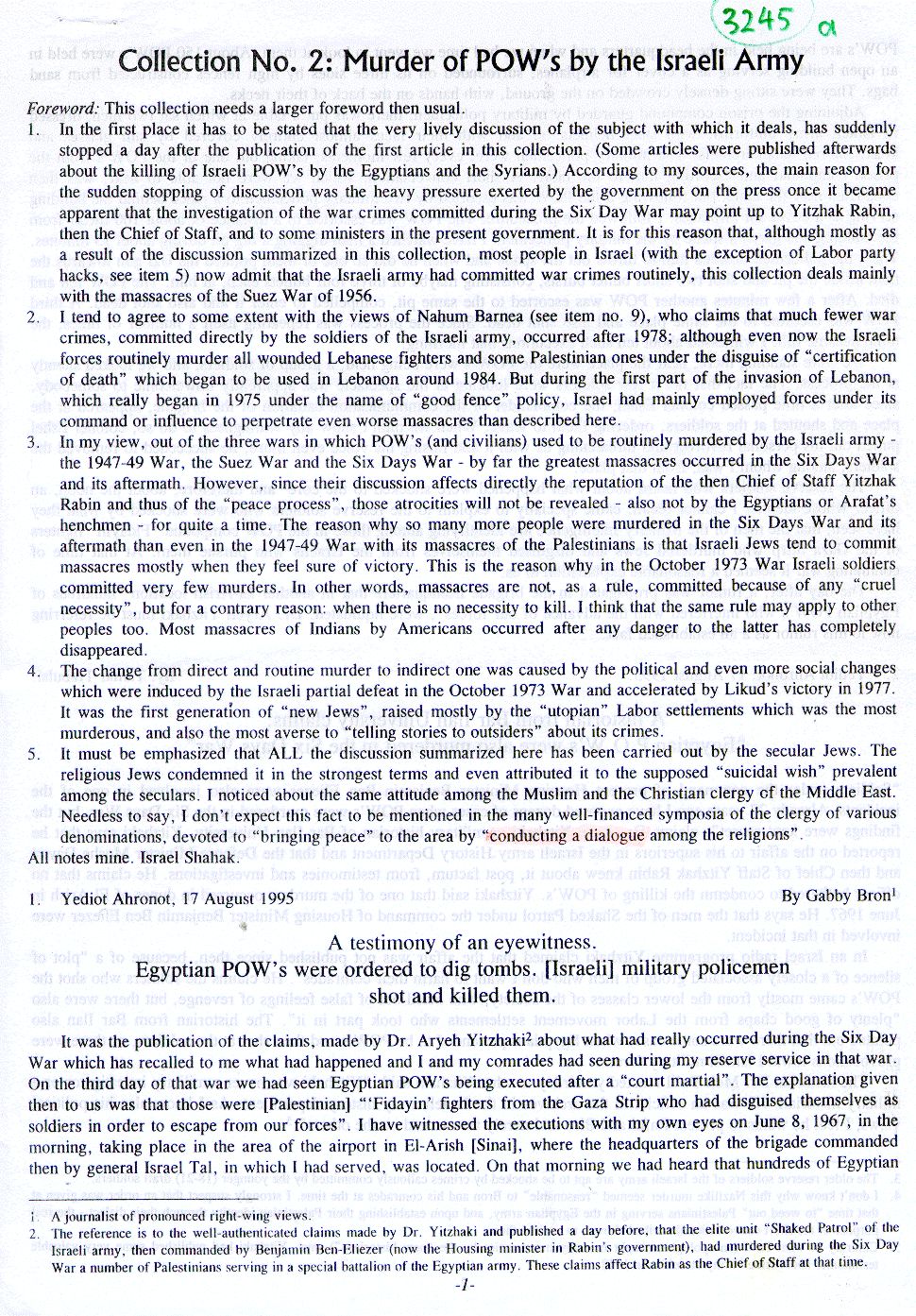 3245 a

Collection No. 2: Murder of POW's by the Israeli Army

Foreword: This collection needs a larger foreword then usual.

1. In the first place it has to be stated that the very lively discussion of the subject with which it deals, has suddenly stopped a day after the publication of the first article in this collection. (Some articles were published afterwards about the killing of Israeli POW's by the Egyptians and the Syrians.) According to my sources, the main reason for the sudden stopping of discussion was the heavy pressure exerted by the government on the press once it became apparent that the investigation of the war crimes committed during the Six Day War may point up to Yitzhak Rabin, then the Chief of Staff, and to some ministers in the present government. It is for this reason that, although mostly as a result of the discussion summarized in this collection, most people in Israel (with the exception of Labor party hacks, see item 5) now admit that the Israeli army had committed war crimes routinely, this collection deals mainly with the massacres of the Suez War of 1956.

2. I tend to agree to some extent with the views of Nahum Barnea (see item no. 9), who claims that much fewer war crimes, committed directly by the soldiers of the Israeli army, occurred after 1978; although even now the Israeli forces routinely murder all wounded Lebanese fighters and some Palestinian ones under the disguise of "certification of death" which began to be used in Lebanon around 1984. But during the first part of the invasion of Lebanon, which really began in 1975 under the name of "good fence" policy, Israel had mainly employed forces under its command or influence to perpetrate even worse massacres than described here.

3. In my view, out of the three wars in which POW's (and civilians) used to be routinely murdered by the Israeli army - the 1947-49 War, the Suez War and the Six Days War - by far the greatest massacres occurred in the Six Days War and its aftermath. However, since their discussion affects directly the reputation of the then Chief of Staff Yitzhak Rabin and thus of the "peace process", those atrocities will not be revealed - also not by the Egyptians or Arafat's henchmen - for quite a time. The reason why so many more people were murdered in the Six Days War and its aftermath than even in the 1947-49 War with its massacres of the Palestinians is that Israeli Jews tend to commit massacres mostly when they feel sure of victory. This is the reason why in the October 1973 War Israeli soldiers committed very few murders. In other words, massacres are not, as a rule, committed because of any "cruel necessity", but for a contrary reason: when there is no necessity to kill. I think that the same rule may apply to other peoples too. Most massacres of Indians by Americans occurred after any danger to the latter has completely disappeared.

4. The change from direct and routine murder to indirect one was caused by the political and even more social changes which were induced by the Israeli partial defeat in the October 1973 War and accelerated by Likud's victory in 1977. It was the first generation of "new Jews", raised mostly by the "utopian" Labor settlements which was the most murderous, and also the most averse to "telling stories to outsiders" about its crimes.

5. It must be emphasized that ALL the discussion summarized here has been carried out by the secular Jews. The religious Jews condemned it in the strongest terms and even attributed it to the supposed "suicidal wish" prevalent among the seculars. I noticed about the same attitude among the Muslim and the Christian clergy of the Middle East. Needless to say, I don't expect this fact to be mentioned in the many well-financed symposia of the clergy of various denominations, devoted to "bringing peace" to the area by "conducting a dialogue among the religions".

All notes mine. Israel Shahak.

1. Yediot Ahronot, 17 August 1995 By Gabby Bron$^1$

A testimony of an eyewitness.
Egyptian POW's were ordered to dig tombs. [Israeli] military policemen shot and killed them.

It was the publication of the claims, made by Dr. Aryeh Yitzhaki$^2$ about what had really occurred during the Six Day War which has recalled to me what had happened and I and my comrades had seen during my reserve service in that war. On the third day of that war we had seen Egyptian POW's being executed after a "court martial". The explanation given then to us was that those were [Palestinian] "'Fidayin' fighters from the Gaza Strip who had disguised themselves as soldiers in order to escape from our forces". I have witnessed the executions with my own eyes on June 8, 1967, in the morning, taking place in the area of the airport in El-Arish [Sinai], where the headquarters of the brigade commanded then by general Israel Tal, in which I had served, was located. On that morning we had heard that hundreds of Egyptian

1. A journalist of pronounced right-wing views.
2. The reference is to the well-authenticated claims made by Dr. Yitzhaki and published a day before, that the elite unit "Shaked Patrol" of the Israeli army, then commanded by Benjamin Ben-Eliezer (now the Housing minister in Rabin's government), had murdered during the Six Day War a number of Palestinians serving in a special battalion of the Egyptian army. These claims affect Rabin as the Chief of Staff at that time.

-1-